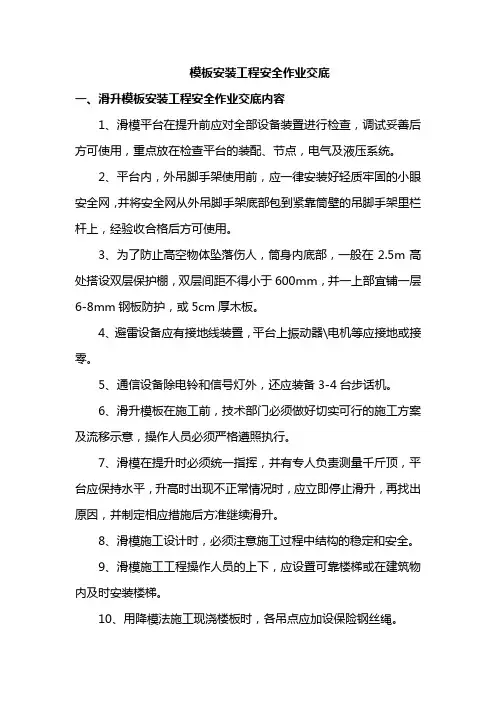 模板安装工程安全作业交底

一、滑升模板安装工程安全作业交底内容

1、滑模平台在提升前应对全部设备装置进行检查，调试妥善后方可使用，重点放在检查平台的装配、节点，电气及液压系统。

2、平台内，外吊脚手架使用前，应一律安装好轻质牢固的小眼安全网，并将安全网从外吊脚手架底部包到紧靠筒壁的吊脚手架里栏杆上，经验收合格后方可使用。

3、为了防止高空物体坠落伤人，筒身内底部，一般在 2.5m 高处搭设双层保护棚，双层间距不得小于 600mm，并一上部宜铺一层 6-8mm 钢板防护，或 5cm 厚木板。

4、避雷设备应有接地线装置，平台上振动器\电机等应接地或接零。

5、通信设备除电铃和信号灯外，还应装备 3-4 台步话机。

6、滑升模板在施工前，技术部门必须做好切实可行的施工方案及流移示意，操作人员必须严格遵照执行。

7、滑模在提升时必须统一指挥，并有专人负责测量千斤顶，平台应保持水平，升高时出现不正常情况时，应立即停止滑升，再找出原因，并制定相应措施后方准继续滑升。

8、滑模施工设计时，必须注意施工过程中结构的稳定和安全。

9、滑模施工工程操作人员的上下，应设置可靠楼梯或在建筑物内及时安装楼梯。

10、用降模法施工现浇楼板时，各吊点应加设保险钢丝绳。